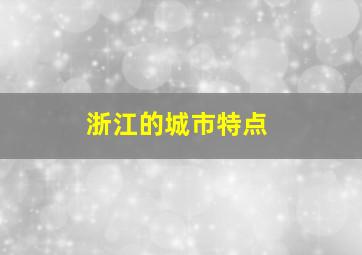 浙江的城市特点